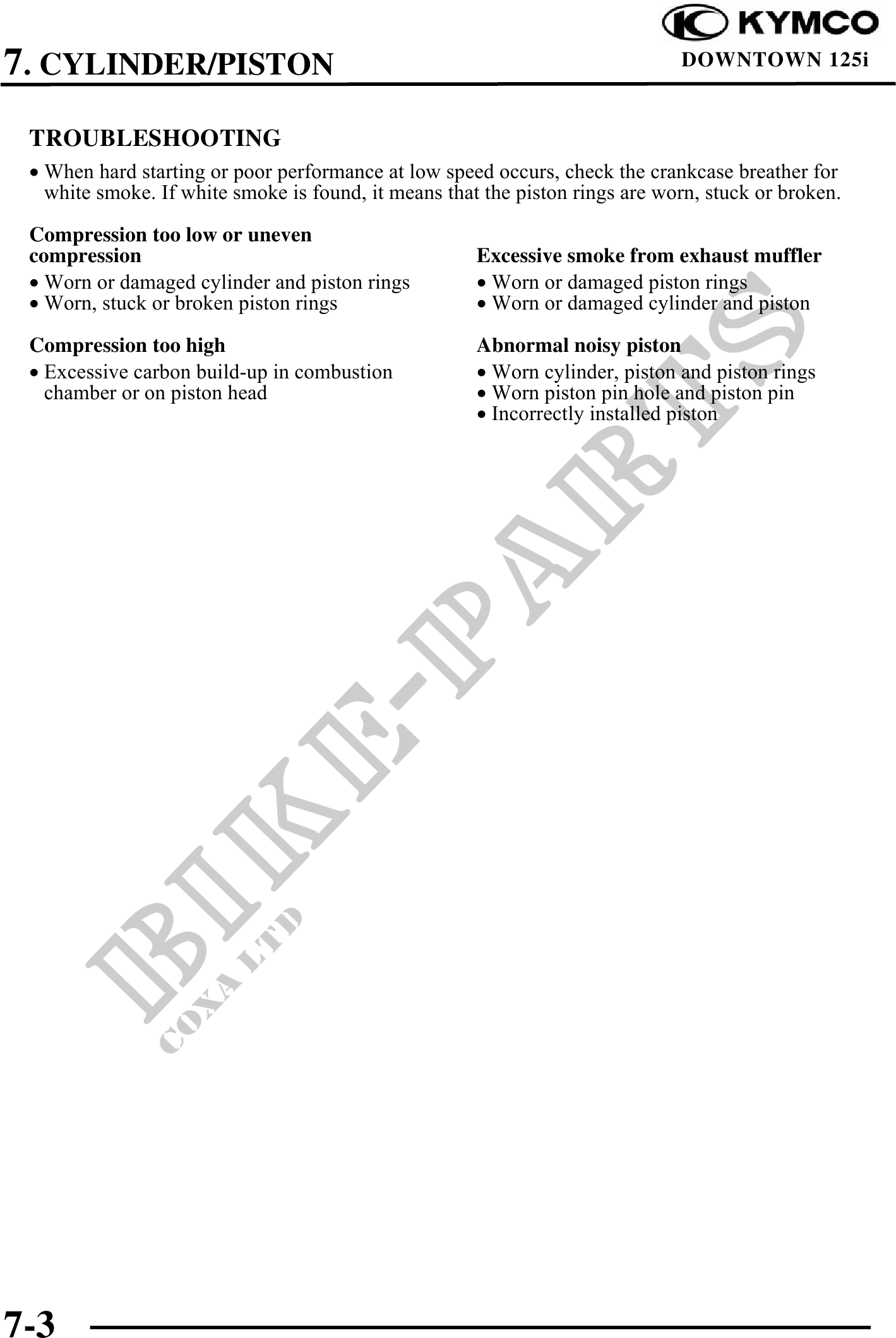 KYMCO

7. CYLINDER/PISTON

DOWNTOWN 125i

TROUBLESHOOTING

• When hard starting or poor performance at low speed occurs, check the crankcase breather for white smoke. If white smoke is found, it means that the piston rings are worn, stuck or broken.

Compression too low or uneven compression

• Worn or damaged cylinder and piston rings
• Worn, stuck or broken piston rings

Compression too high

• Excessive carbon build-up in combustion chamber or on piston head

Excessive smoke from exhaust muffler

• Worn or damaged piston rings
• Worn or damaged cylinder and piston

Abnormal noisy piston

• Worn cylinder, piston and piston rings
• Worn piston pin hole and piston pin
• Incorrectly installed piston

BIKE-PARTS

COXA LTD

7-3